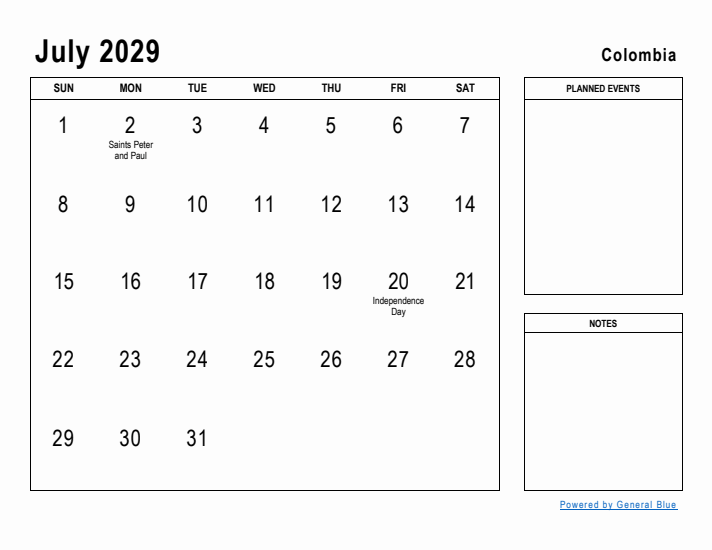 July 2029

Colombia

| SUN | MON | TUE | WED | THU | FRI | SAT |
|---|---|---|---|---|---|---|
| 1 | 2 Saints Peter and Paul | 3 | 4 | 5 | 6 | 7 |
| 8 | 9 | 10 | 11 | 12 | 13 | 14 |
| 15 | 16 | 17 | 18 | 19 | 20 Independence Day | 21 |
| 22 | 23 | 24 | 25 | 26 | 27 | 28 |
| 29 | 30 | 31 | | | | |

PLANNED EVENTS

NOTES

Powered by General Blue